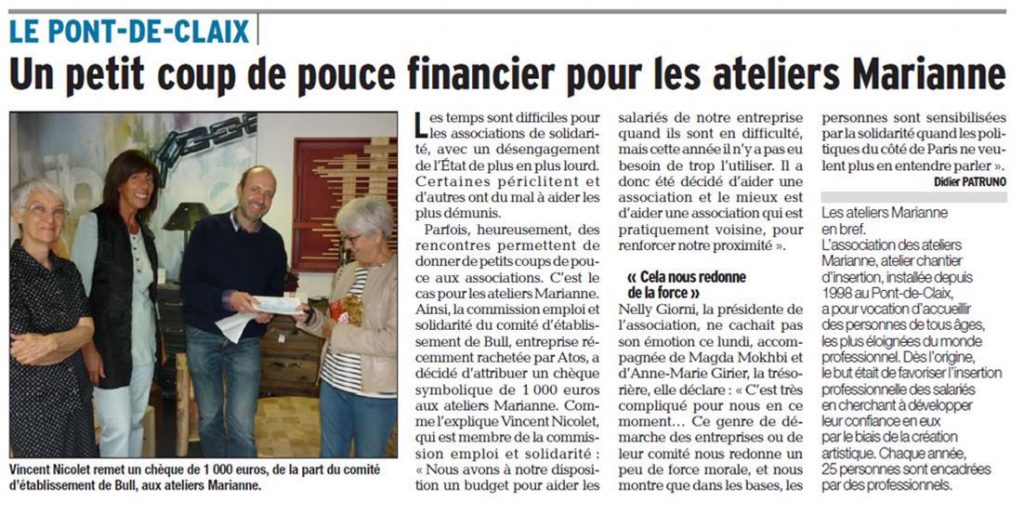 LE PONT-DE-CLAIX

Un petit coup de pouce financier pour les ateliers Marianne

Vincent Nicolet remet un chèque de 1 000 euros, de la part du comité d'établissement de Bull, aux ateliers Marianne.

Les temps sont difficiles pour les associations de solidarité, avec un désengagement de l'État de plus en plus lourd. Certaines périclitent et d'autres ont du mal à aider les plus démunis.

Parfois, heureusement, des rencontres permettent de donner de petits coups de pouce aux associations. C'est le cas pour les ateliers Marianne. Ainsi, la commission emploi et solidarité du comité d'établissement de Bull, entreprise récemment rachetée par Atos, a décidé d'attribuer un chèque symbolique de 1 000 euros aux ateliers Marianne. Comme l'explique Vincent Nicolet, qui est membre de la commission emploi et solidarité : « Nous avons à notre disposition un budget pour aider les salariés de notre entreprise quand ils sont en difficulté, mais cette année il n'y a pas eu besoin de trop l'utiliser. Il a donc été décidé d'aider une association et le mieux est d'aider une association qui est pratiquement voisine, pour renforcer notre proximité ».

« Cela nous redonne de la force »

Nelly Giorni, la présidente de l'association, ne cachait pas son émotion ce lundi, accompagnée de Magda Mokhbi et d'Anne-Marie Girier, la trésorière, elle déclare : « C'est très compliqué pour nous en ce moment… Ce genre de démarche des entreprises ou de leur comité nous redonne un peu de force morale, et nous montre que dans les bases, les personnes sont sensibilisées par la solidarité quand les politiques du côté de Paris ne veulent plus en entendre parler ».

Didier PATRUNO

Les ateliers Marianne en bref.
L'association des ateliers Marianne, atelier chantier d'insertion, installée depuis 1998 au Pont-de-Claix, a pour vocation d'accueillir des personnes de tous âges, les plus éloignées du monde professionnel. Dès l'origine, le but était de favoriser l'insertion professionnelle des salariés en cherchant à développer leur confiance en eux par le biais de la création artistique. Chaque année, 25 personnes sont encadrées par des professionnels.